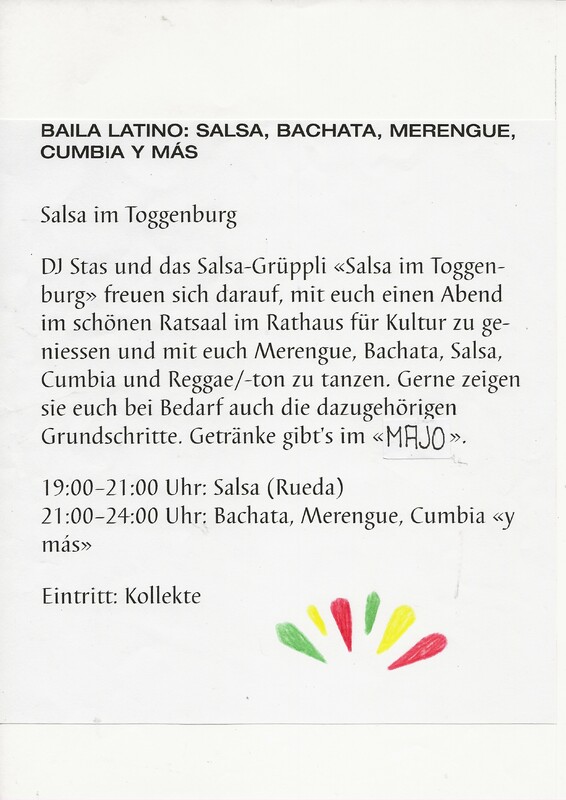 BAILA LATINO: SALSA, BACHATA, MERENGUE, CUMBIA Y MÁS

Salsa im Toggenburg

DJ Stas und das Salsa-Grüppli «Salsa im Toggenburg» freuen sich darauf, mit euch einen Abend im schönen Ratsaal im Rathaus für Kultur zu geniessen und mit euch Merengue, Bachata, Salsa, Cumbia und Reggae/-ton zu tanzen. Gerne zeigen sie euch bei Bedarf auch die dazugehörigen Grundschritte. Getränke gibt's im «MAJO».

19:00-21:00 Uhr: Salsa (Rueda)
21:00-24:00 Uhr: Bachata, Merengue, Cumbia «y más»

Eintritt: Kollekte